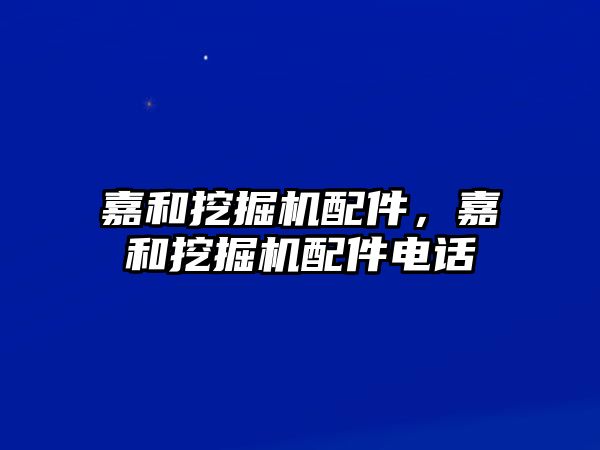 嘉和挖掘机配件，嘉和挖掘机配件电话